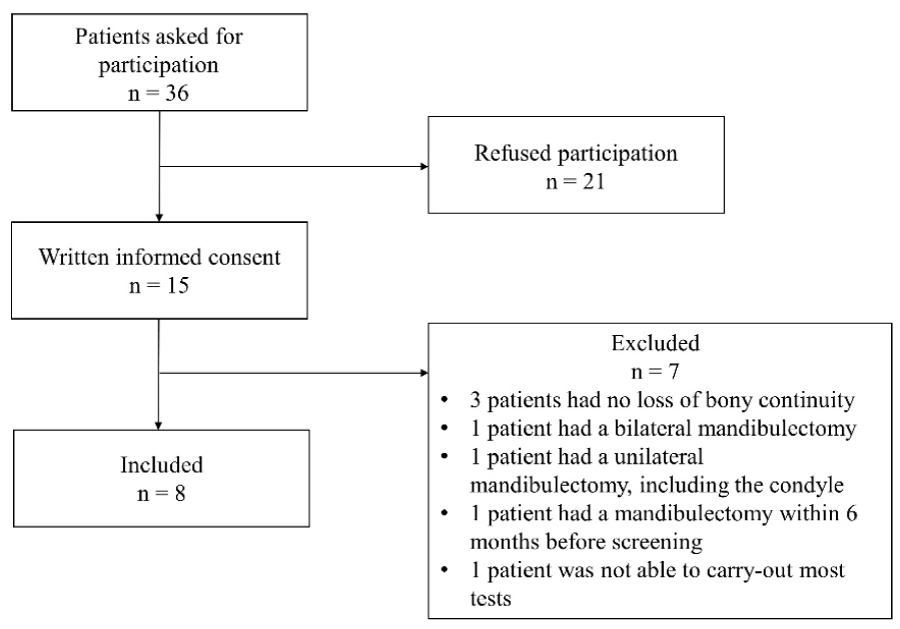 Patients asked for participation
n = 36

Refused participation
n = 21

Written informed consent
n = 15

Excluded
n = 7
• 3 patients had no loss of bony continuity
• 1 patient had a bilateral mandibulectomy
• 1 patient had a unilateral mandibulectomy, including the condyle
• 1 patient had a mandibulectomy within 6 months before screening
• 1 patient was not able to carry-out most tests

Included
n = 8